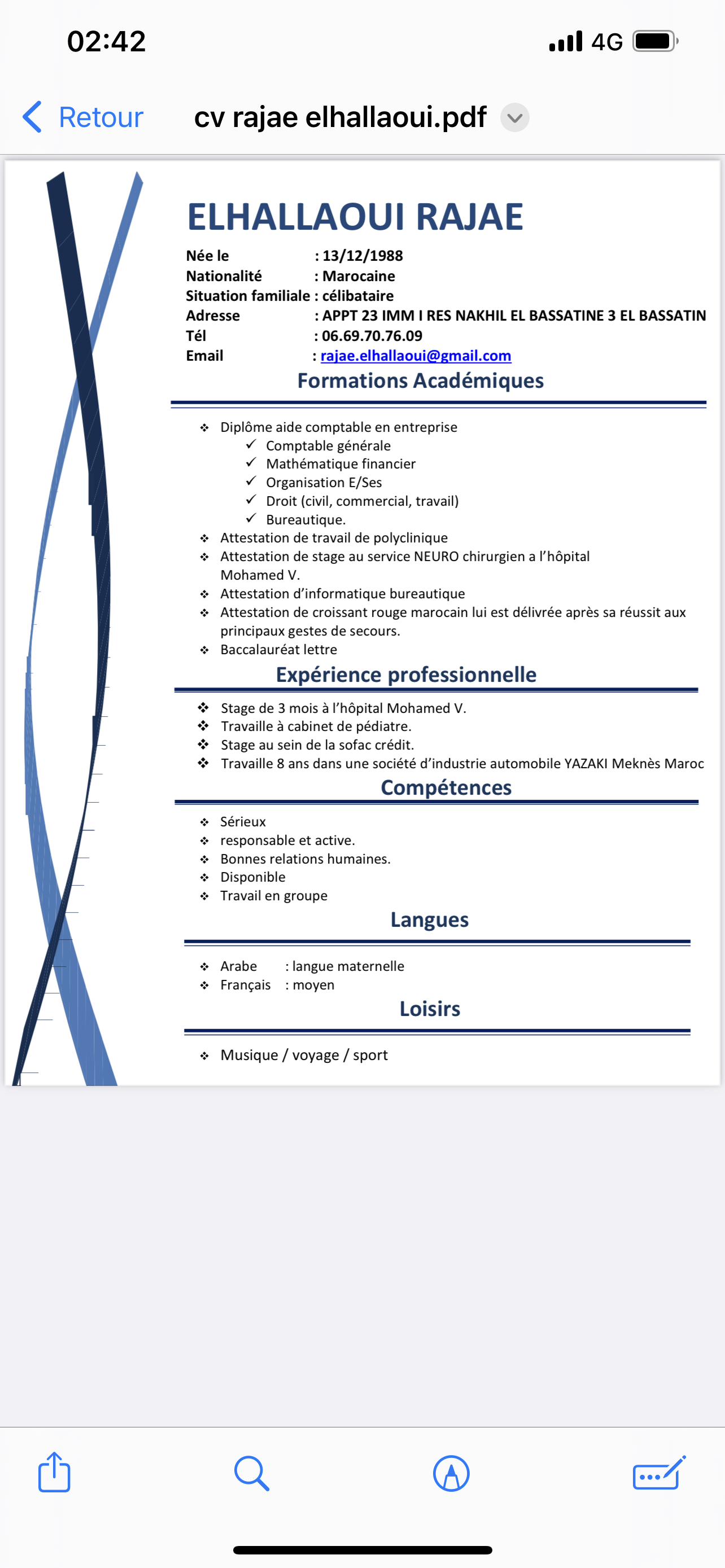 02:42

4G

Retour

cv rajae elhallaoui.pdf

ELHALLAOUI RAJAE

Née le : 13/12/1988
Nationalité : Marocaine
Situation familiale : célibataire
Adresse : APPT 23 IMM I RES NAKHIL EL BASSATINE 3 EL BASSATIN
Tél : 06.69.70.76.09
Email : rajae.elhallaoui@gmail.com

Formations Académiques

❖ Diplôme aide comptable en entreprise
✓ Comptable générale
✓ Mathématique financier
✓ Organisation E/Ses
✓ Droit (civil, commercial, travail)
✓ Bureautique.
❖ Attestation de travail de polyclinique
❖ Attestation de stage au service NEURO chirurgien a l'hôpital Mohamed V.
❖ Attestation d'informatique bureautique
❖ Attestation de croissant rouge marocain lui est délivrée après sa réussit aux principaux gestes de secours.
❖ Baccalauréat lettre

Expérience professionnelle

❖ Stage de 3 mois à l'hôpital Mohamed V.
❖ Travaille à cabinet de pédiatre.
❖ Stage au sein de la sofac crédit.
❖ Travaille 8 ans dans une société d'industrie automobile YAZAKI Meknès Maroc

Compétences

❖ Sérieux
❖ responsable et active.
❖ Bonnes relations humaines.
❖ Disponible
❖ Travail en groupe

Langues

❖ Arabe : langue maternelle
❖ Français : moyen

Loisirs

❖ Musique / voyage / sport